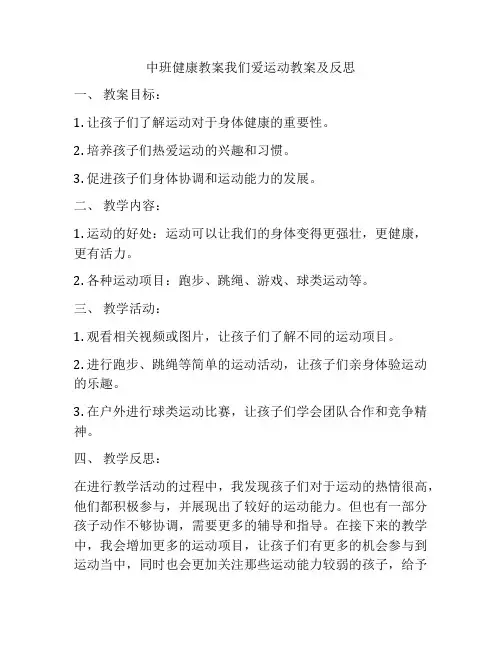 中班健康教案我们爱运动教案及反思

一、 教案目标：

1. 让孩子们了解运动对于身体健康的重要性。

2. 培养孩子们热爱运动的兴趣和习惯。

3. 促进孩子们身体协调和运动能力的发展。

二、 教学内容：

1. 运动的好处：运动可以让我们的身体变得更强壮，更健康，更有活力。

2. 各种运动项目：跑步、跳绳、游戏、球类运动等。

三、 教学活动：

1. 观看相关视频或图片，让孩子们了解不同的运动项目。

2. 进行跑步、跳绳等简单的运动活动，让孩子们亲身体验运动的乐趣。

3. 在户外进行球类运动比赛，让孩子们学会团队合作和竞争精神。

四、 教学反思：

在进行教学活动的过程中，我发现孩子们对于运动的热情很高，他们都积极参与，并展现出了较好的运动能力。但也有一部分孩子动作不够协调，需要更多的辅导和指导。在接下来的教学中，我会增加更多的运动项目，让孩子们有更多的机会参与到运动当中，同时也会更加关注那些运动能力较弱的孩子，给予